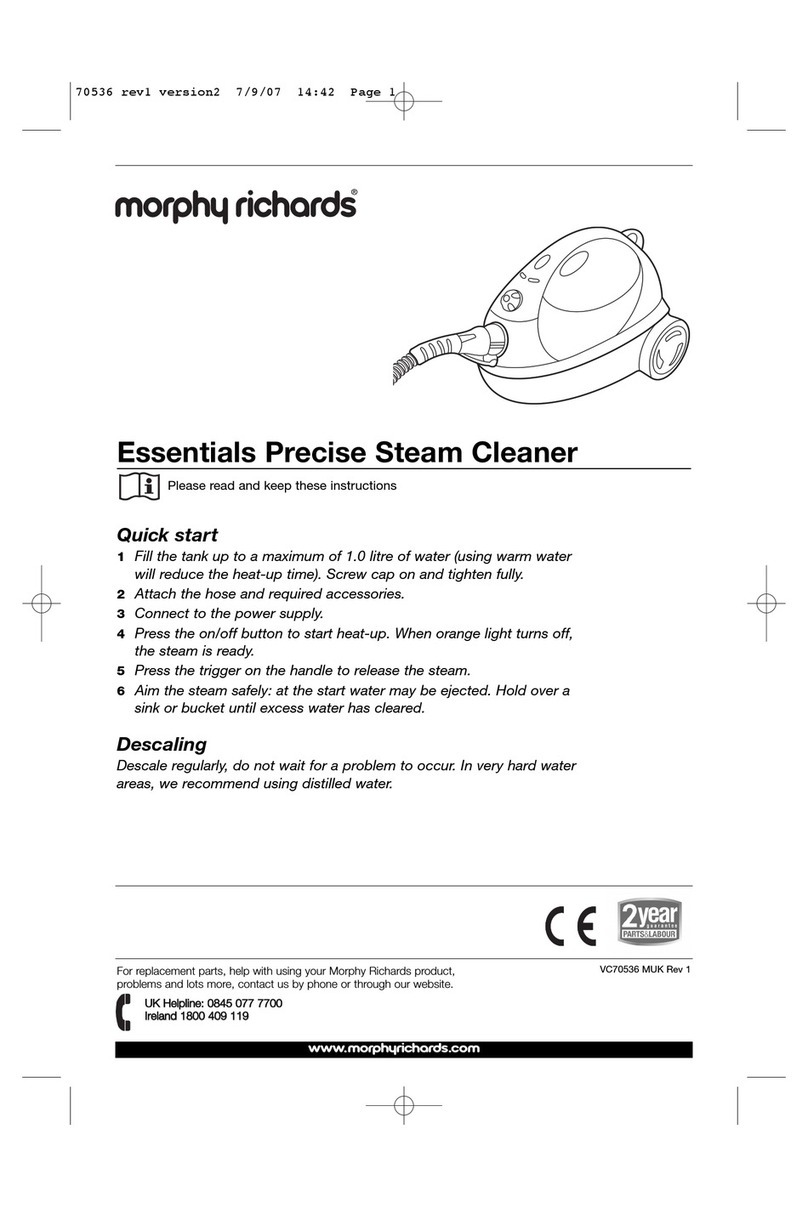 70536 rev1 version2 7/9/07 14:42 Page 1

morphy richards®

Essentials Precise Steam Cleaner

Please read and keep these instructions

Quick start

1 Fill the tank up to a maximum of 1.0 litre of water (using warm water will reduce the heat-up time). Screw cap on and tighten fully.
2 Attach the hose and required accessories.
3 Connect to the power supply.
4 Press the on/off button to start heat-up. When orange light turns off, the steam is ready.
5 Press the trigger on the handle to release the steam.
6 Aim the steam safely: at the start water may be ejected. Hold over a sink or bucket until excess water has cleared.

Descaling

Descale regularly, do not wait for a problem to occur. In very hard water areas, we recommend using distilled water.

CE

2year guarantee PARTS&LABOUR

For replacement parts, help with using your Morphy Richards product, problems and lots more, contact us by phone or through our website.

VC70536 MUK Rev 1

UK Helpline: 0845 077 7700
Ireland 1800 409 119

www.morphyrichards.com